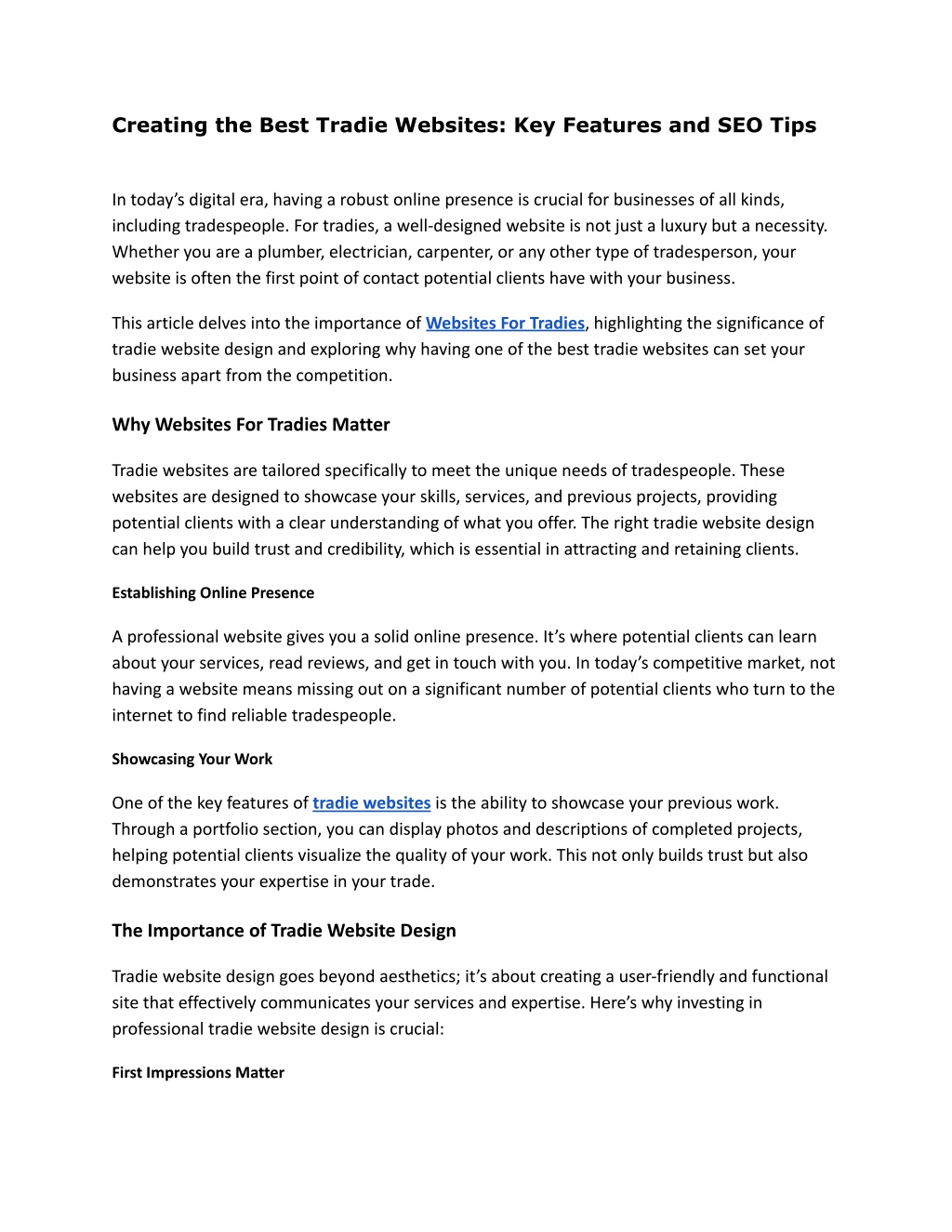 Creating the Best Tradie Websites: Key Features and SEO Tips

In today’s digital era, having a robust online presence is crucial for businesses of all kinds, including tradespeople. For tradies, a well-designed website is not just a luxury but a necessity. Whether you are a plumber, electrician, carpenter, or any other type of tradesperson, your website is often the first point of contact potential clients have with your business.

This article delves into the importance of Websites For Tradies, highlighting the significance of tradie website design and exploring why having one of the best tradie websites can set your business apart from the competition.

Why Websites For Tradies Matter

Tradie websites are tailored specifically to meet the unique needs of tradespeople. These websites are designed to showcase your skills, services, and previous projects, providing potential clients with a clear understanding of what you offer. The right tradie website design can help you build trust and credibility, which is essential in attracting and retaining clients.

Establishing Online Presence

A professional website gives you a solid online presence. It’s where potential clients can learn about your services, read reviews, and get in touch with you. In today’s competitive market, not having a website means missing out on a significant number of potential clients who turn to the internet to find reliable tradespeople.

Showcasing Your Work

One of the key features of tradie websites is the ability to showcase your previous work. Through a portfolio section, you can display photos and descriptions of completed projects, helping potential clients visualize the quality of your work. This not only builds trust but also demonstrates your expertise in your trade.

The Importance of Tradie Website Design

Tradie website design goes beyond aesthetics; it’s about creating a user-friendly and functional site that effectively communicates your services and expertise. Here’s why investing in professional tradie website design is crucial:

First Impressions Matter